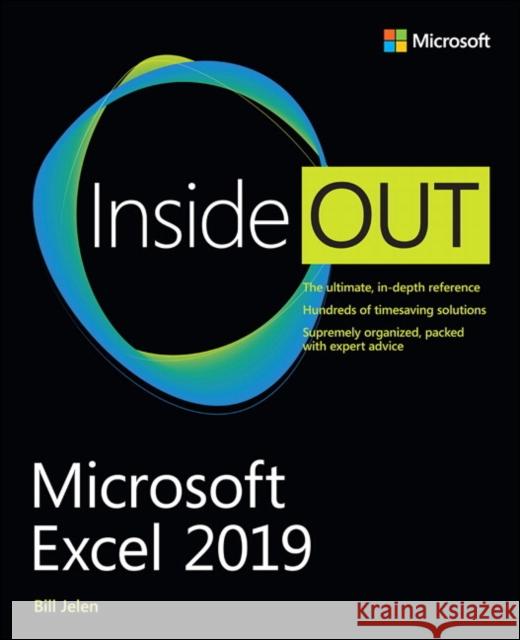 Microsoft

Inside OUT

The ultimate, in-depth reference

Hundreds of timesaving solutions

Supremely organized, packed with expert advice

Microsoft Excel 2019

Bill Jelen